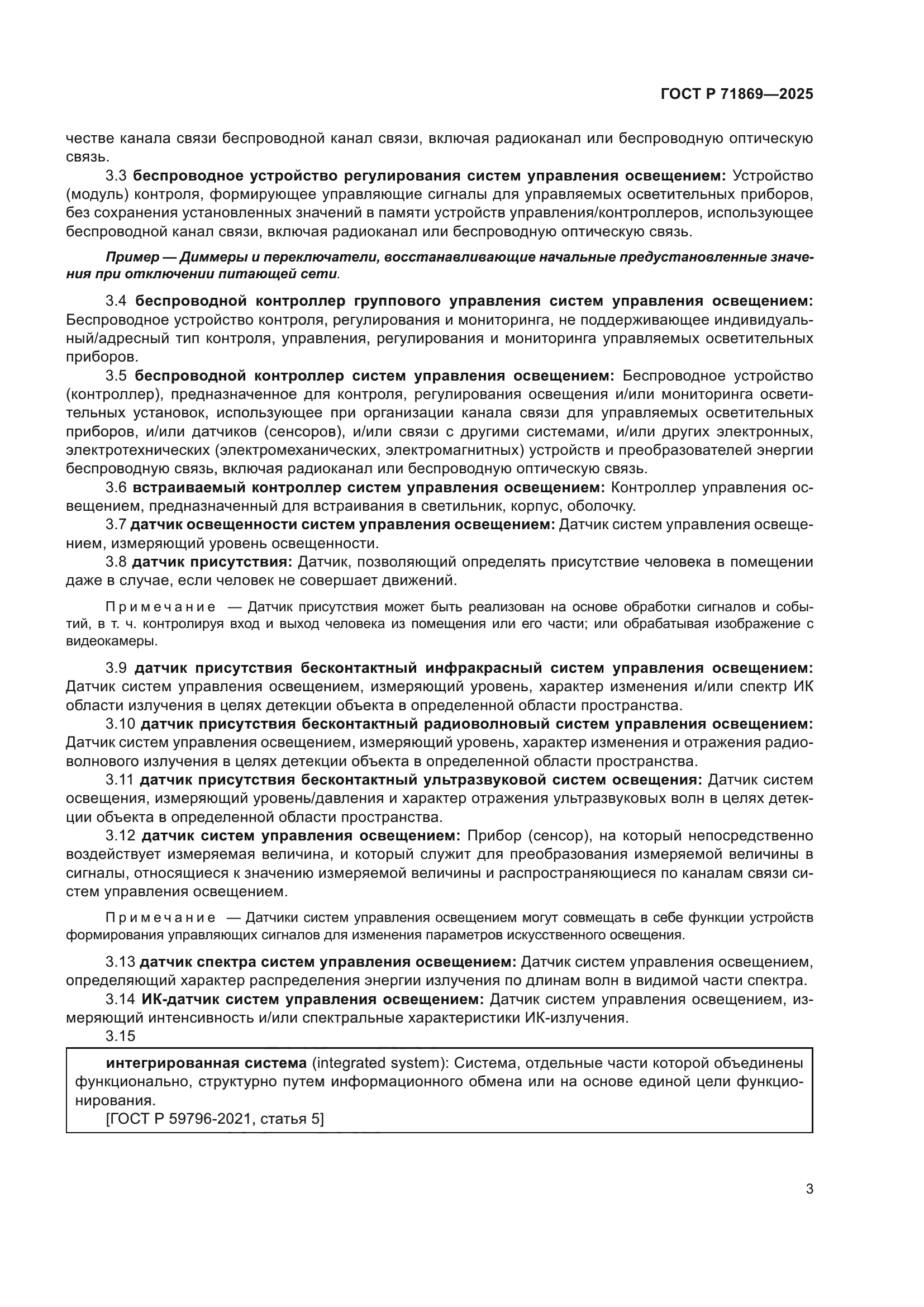 ГОСТ Р 71869—2025

честве канала связи беспроводной канал связи, включая радиоканал или беспроводную оптическую связь.

3.3 беспроводное устройство регулирования систем управления освещением: Устройство (модуль) контроля, формирующее управляющие сигналы для управляемых осветительных приборов, без сохранения установленных значений в памяти устройств управления/контроллеров, использующее беспроводной канал связи, включая радиоканал или беспроводную оптическую связь.

Пример — Диммеры и переключатели, восстанавливающие начальные предустановленные значения при отключении питающей сети.

3.4 беспроводной контроллер группового управления систем управления освещением: Беспроводное устройство контроля, регулирования и мониторинга, не поддерживающее индивидуальный/адресный тип контроля, управления, регулирования и мониторинга управляемых осветительных приборов.

3.5 беспроводной контроллер систем управления освещением: Беспроводное устройство (контроллер), предназначенное для контроля, регулирования освещения и/или мониторинга осветительных установок, использующее при организации канала связи для управляемых осветительных приборов, и/или датчиков (сенсоров), и/или связи с другими системами, и/или других электронных, электротехнических (электромеханических, электромагнитных) устройств и преобразователей энергии беспроводную связь, включая радиоканал или беспроводную оптическую связь.

3.6 встраиваемый контроллер систем управления освещением: Контроллер управления освещением, предназначенный для встраивания в светильник, корпус, оболочку.

3.7 датчик освещенности систем управления освещением: Датчик систем управления освещением, измеряющий уровень освещенности.

3.8 датчик присутствия: Датчик, позволяющий определять присутствие человека в помещении даже в случае, если человек не совершает движений.

Примечание — Датчик присутствия может быть реализован на основе обработки сигналов и событий, в т. ч. контролируя вход и выход человека из помещения или его части; или обрабатывая изображение с видеокамеры.

3.9 датчик присутствия бесконтактный инфракрасный систем управления освещением: Датчик систем управления освещением, измеряющий уровень, характер изменения и/или спектр ИК области излучения в целях детекции объекта в определенной области пространства.

3.10 датчик присутствия бесконтактный радиоволновый систем управления освещением: Датчик систем управления освещением, измеряющий уровень, характер изменения и отражения радиоволнового излучения в целях детекции объекта в определенной области пространства.

3.11 датчик присутствия бесконтактный ультразвуковой систем освещения: Датчик систем освещения, измеряющий уровень/давления и характер отражения ультразвуковых волн в целях детекции объекта в определенной области пространства.

3.12 датчик систем управления освещением: Прибор (сенсор), на который непосредственно воздействует измеряемая величина, и который служит для преобразования измеряемой величины в сигналы, относящиеся к значению измеряемой величины и распространяющиеся по каналам связи систем управления освещением.

Примечание — Датчики систем управления освещением могут совмещать в себе функции устройств формирования управляющих сигналов для изменения параметров искусственного освещения.

3.13 датчик спектра систем управления освещением: Датчик систем управления освещением, определяющий характер распределения энергии излучения по длинам волн в видимой части спектра.

3.14 ИК-датчик систем управления освещением: Датчик систем управления освещением, измеряющий интенсивность и/или спектральные характеристики ИК-излучения.

3.15

интегрированная система (integrated system): Система, отдельные части которой объединены функционально, структурно путем информационного обмена или на основе единой цели функционирования.

[ГОСТ Р 59796-2021, статья 5]

3